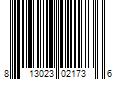 8 13023 02173 6